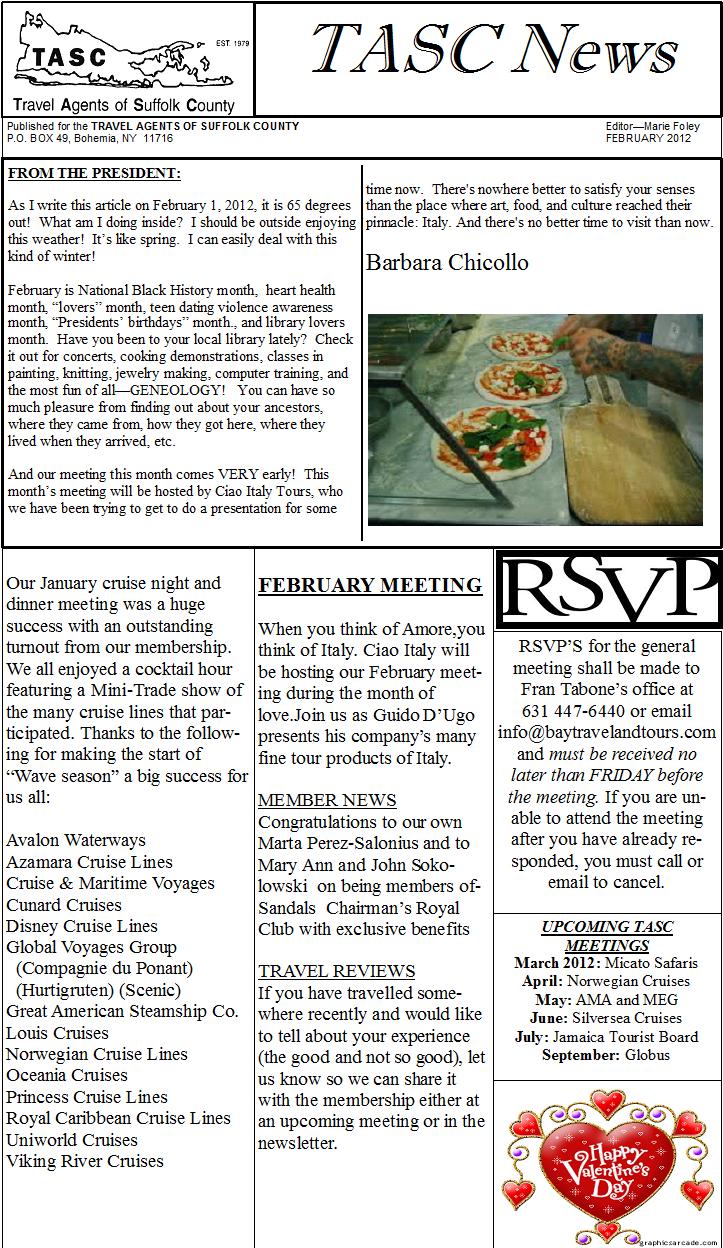 TASC EST. 1979
Travel Agents of Suffolk County

TASC News

Published for the TRAVEL AGENTS OF SUFFOLK COUNTY
P.O. BOX 49, Bohemia, NY 11716

Editor—Marie Foley
FEBRUARY 2012

FROM THE PRESIDENT:

As I write this article on February 1, 2012, it is 65 degrees out! What am I doing inside? I should be outside enjoying this weather! It's like spring. I can easily deal with this kind of winter!

February is National Black History month, heart health month, "lovers" month, teen dating violence awareness month, "Presidents' birthdays" month., and library lovers month. Have you been to your local library lately? Check it out for concerts, cooking demonstrations, classes in painting, knitting, jewelry making, computer training, and the most fun of all—GENEOLOGY! You can have so much pleasure from finding out about your ancestors, where they came from, how they got here, where they lived when they arrived, etc.

And our meeting this month comes VERY early! This month's meeting will be hosted by Ciao Italy Tours, who we have been trying to get to do a presentation for some time now. There's nowhere better to satisfy your senses than the place where art, food, and culture reached their pinnacle: Italy. And there's no better time to visit than now.

Barbara Chicollo

Our January cruise night and dinner meeting was a huge success with an outstanding turnout from our membership. We all enjoyed a cocktail hour featuring a Mini-Trade show of the many cruise lines that participated. Thanks to the following for making the start of "Wave season" a big success for us all:

Avalon Waterways
Azamara Cruise Lines
Cruise & Maritime Voyages
Cunard Cruises
Disney Cruise Lines
Global Voyages Group
(Compagnie du Ponant)
(Hurtigruten) (Scenic)
Great American Steamship Co.
Louis Cruises
Norwegian Cruise Lines
Oceania Cruises
Princess Cruise Lines
Royal Caribbean Cruise Lines
Uniworld Cruises
Viking River Cruises

FEBRUARY MEETING

When you think of Amore,you think of Italy. Ciao Italy will be hosting our February meeting during the month of love.Join us as Guido D'Ugo presents his company's many fine tour products of Italy.

MEMBER NEWS
Congratulations to our own Marta Perez-Salonius and to Mary Ann and John Sokolowski on being members of-Sandals Chairman's Royal Club with exclusive benefits

TRAVEL REVIEWS
If you have travelled somewhere recently and would like to tell about your experience (the good and not so good), let us know so we can share it with the membership either at an upcoming meeting or in the newsletter.

RSVP

RSVP'S for the general meeting shall be made to Fran Tabone's office at 631 447-6440 or email info@baytravelandtours.com and must be received no later than FRIDAY before the meeting. If you are unable to attend the meeting after you have already responded, you must call or email to cancel.

UPCOMING TASC MEETINGS
March 2012: Micato Safaris
April: Norwegian Cruises
May: AMA and MEG
June: Silversea Cruises
July: Jamaica Tourist Board
September: Globus

Happy Valentine's Day

graphicsarcade.com